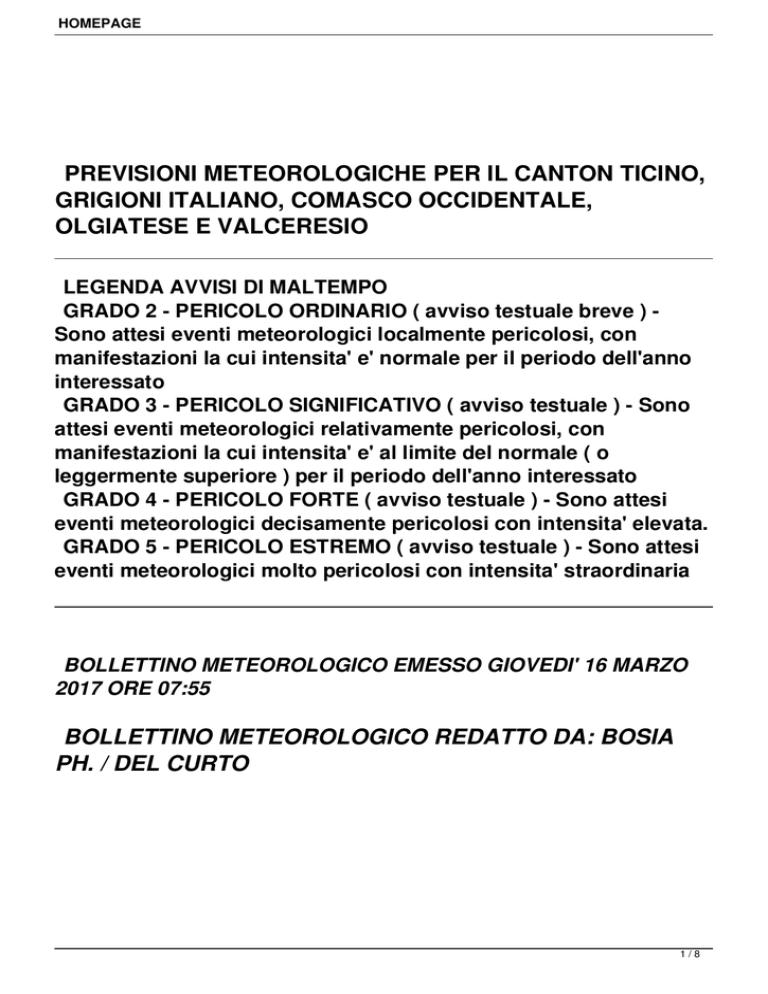 HOMEPAGE

PREVISIONI METEOROLOGICHE PER IL CANTON TICINO, GRIGIONI ITALIANO, COMASCO OCCIDENTALE, OLGIATESE E VALCERESIO

LEGENDA AVVISI DI MALTEMPO
GRADO 2 - PERICOLO ORDINARIO ( avviso testuale breve ) - Sono attesi eventi meteorologici localmente pericolosi, con manifestazioni la cui intensita' e' normale per il periodo dell'anno interessato
GRADO 3 - PERICOLO SIGNIFICATIVO ( avviso testuale ) - Sono attesi eventi meteorologici relativamente pericolosi, con manifestazioni la cui intensita' e' al limite del normale ( o leggermente superiore ) per il periodo dell'anno interessato
GRADO 4 - PERICOLO FORTE ( avviso testuale ) - Sono attesi eventi meteorologici decisamente pericolosi con intensita' elevata.
GRADO 5 - PERICOLO ESTREMO ( avviso testuale ) - Sono attesi eventi meteorologici molto pericolosi con intensita' straordinaria

BOLLETTINO METEOROLOGICO EMESSO GIOVEDI' 16 MARZO 2017 ORE 07:55

BOLLETTINO METEOROLOGICO REDATTO DA: BOSIA PH. / DEL CURTO

1 / 8